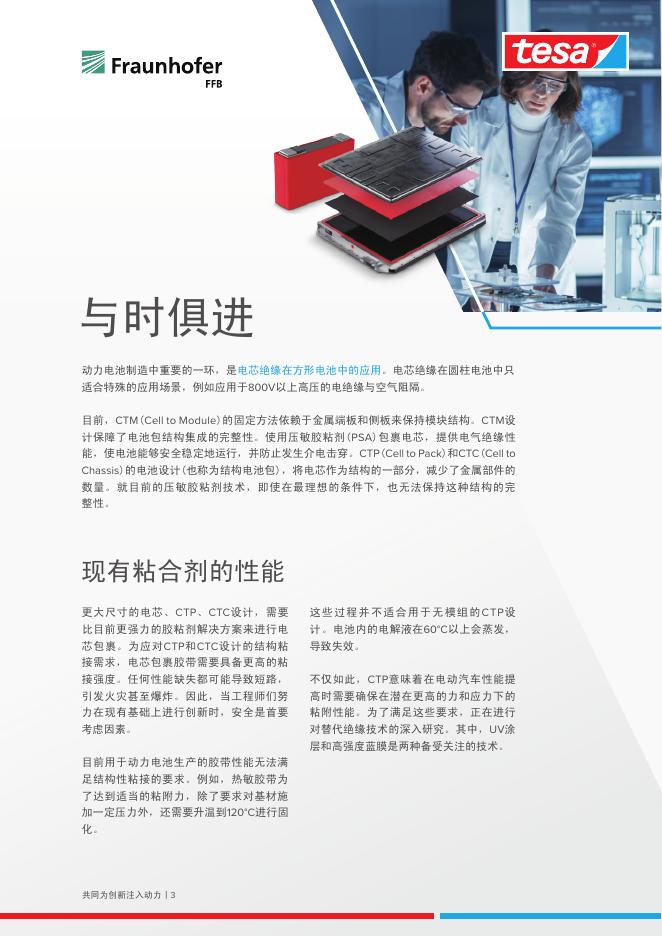 Fraunhofer
FFB

tesa

与时俱进

动力电池制造中重要的一环，是电芯绝缘在方形电池中的应用。电芯绝缘在圆柱电池中只适合特殊的应用场景，例如应用于800V以上高压的电绝缘与空气阻隔。

目前，CTM（Cell to Module）的固定方法依赖于金属端板和侧板来保持模块结构。CTM设计保障了电池包结构集成的完整性。使用压敏胶粘剂（PSA）包裹电芯，提供电气绝缘性能，使电池能够安全稳定地运行，并防止发生介电击穿。CTP（Cell to Pack）和CTC（Cell to Chassis）的电池设计（也称为结构电池包），将电芯作为结构的一部分，减少了金属部件的数量。就目前的压敏胶粘剂技术，即使在最理想的条件下，也无法保持这种结构的完整性。

现有粘合剂的性能

更大尺寸的电芯、CTP、CTC设计，需要比目前更强力的胶粘剂解决方案来进行电芯包裹。为应对CTP和CTC设计的结构粘接需求，电芯包裹胶带需要具备更高的粘接强度。任何性能缺失都可能导致短路，引发火灾甚至爆炸。因此，当工程师们努力在现有基础上进行创新时，安全是首要考虑因素。

目前用于动力电池生产的胶带性能无法满足结构性粘接的要求。例如，热敏胶带为了达到适当的粘附力，除了要求对基材施加一定压力外，还需要升温到120°C进行固化。

这些过程并不适合用于无模组的CTP设计。电池内的电解液在60°C以上会蒸发，导致失效。

不仅如此，CTP意味着在电动汽车性能提高时需要确保在潜在更高的力和应力下的粘附性能。为了满足这些要求，正在进行对替代绝缘技术的深入研究。其中，UV涂层和高强度蓝膜是两种备受关注的技术。

共同为创新注入动力 | 3